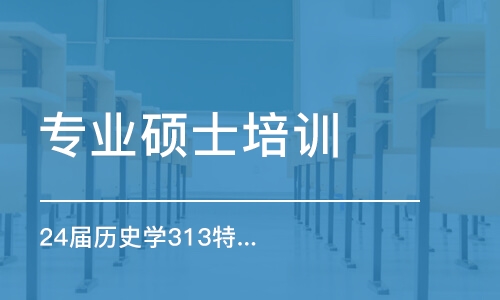 专业硕士培训

24届历史学313特...